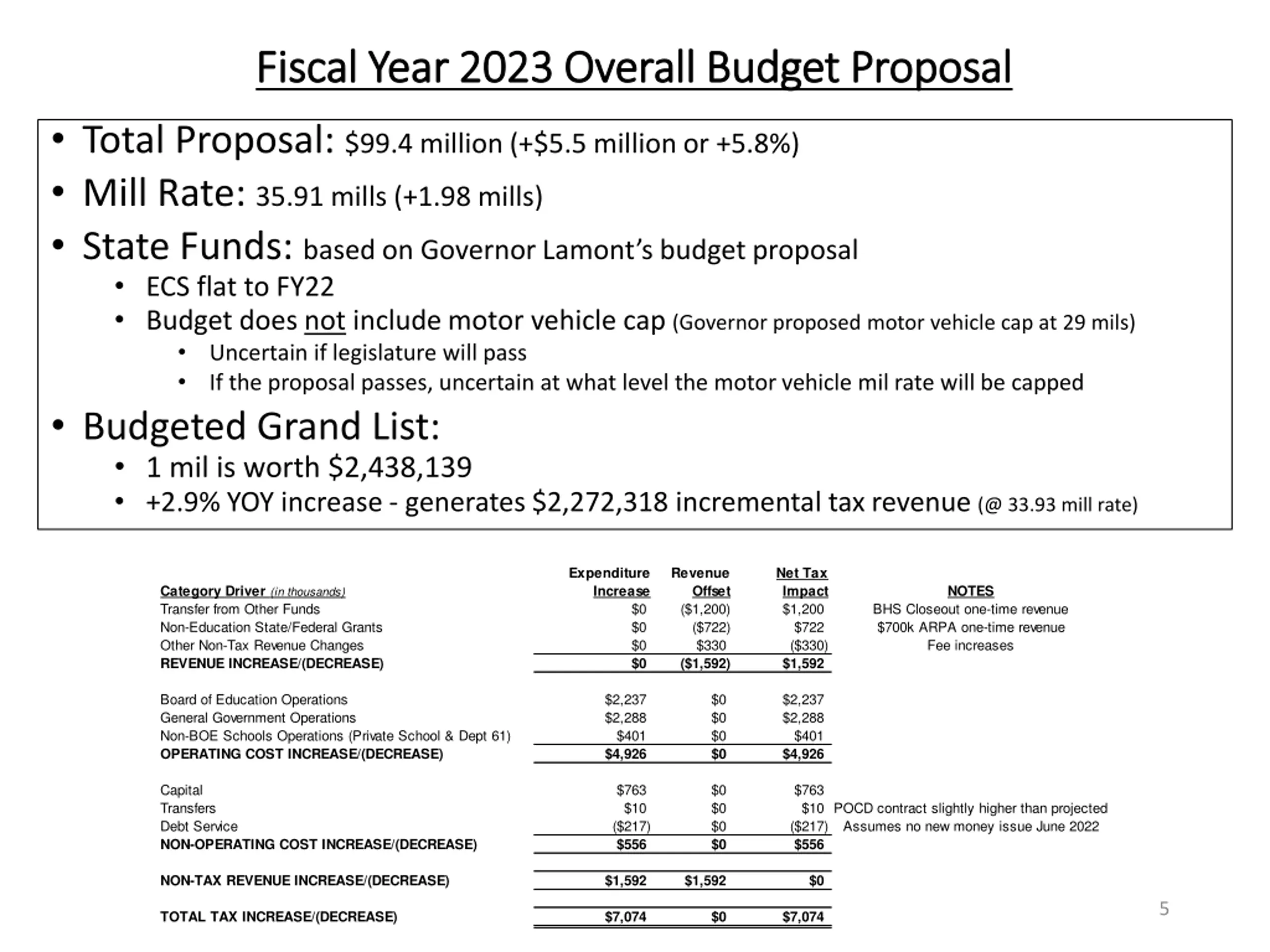 Fiscal Year 2023 Overall Budget Proposal

• Total Proposal: \$99.4 million (+\$5.5 million or +5.8%)
• Mill Rate: 35.91 mills (+1.98 mills)
• State Funds: based on Governor Lamont's budget proposal
  • ECS flat to FY22
  • Budget does not include motor vehicle cap (Governor proposed motor vehicle cap at 29 mils)
    • Uncertain if legislature will pass
    • If the proposal passes, uncertain at what level the motor vehicle mil rate will be capped
• Budgeted Grand List:
  • 1 mil is worth \$2,438,139
  • +2.9% YOY increase - generates \$2,272,318 incremental tax revenue (@ 33.93 mill rate)

| Category Driver (in thousands) | Expenditure Increase | Revenue Offset | Net Tax Impact | NOTES |
|---|---|---|---|---|
| Transfer from Other Funds | \$0 | (\$1,200) | \$1,200 | BHS Closeout one-time revenue |
| Non-Education State/Federal Grants | \$0 | (\$722) | \$722 | \$700k ARPA one-time revenue |
| Other Non-Tax Revenue Changes | \$0 | \$330 | (\$330) | Fee increases |
| REVENUE INCREASE/(DECREASE) | \$0 | (\$1,592) | \$1,592 | |
| Board of Education Operations | \$2,237 | \$0 | \$2,237 | |
| General Government Operations | \$2,288 | \$0 | \$2,288 | |
| Non-BOE Schools Operations (Private School & Dept 61) | \$401 | \$0 | \$401 | |
| OPERATING COST INCREASE/(DECREASE) | \$4,926 | \$0 | \$4,926 | |
| Capital | \$763 | \$0 | \$763 | |
| Transfers | \$10 | \$0 | \$10 | POCD contract slightly higher than projected |
| Debt Service | (\$217) | \$0 | (\$217) | Assumes no new money issue June 2022 |
| NON-OPERATING COST INCREASE/(DECREASE) | \$556 | \$0 | \$556 | |
| NON-TAX REVENUE INCREASE/(DECREASE) | \$1,592 | \$1,592 | \$0 | |
| TOTAL TAX INCREASE/(DECREASE) | \$7,074 | \$0 | \$7,074 | |

5